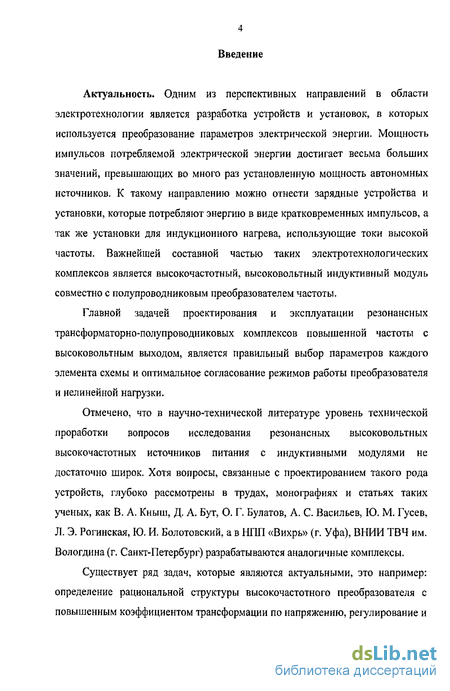 4

Введение

Актуальность. Одним из перспективных направлений в области электротехнологии является разработка устройств и установок, в которых используется преобразование параметров электрической энергии. Мощность импульсов потребляемой электрической энергии достигает весьма больших значений, превышающих во много раз установленную мощность автономных источников. К такому направлению можно отнести зарядные устройства и установки, которые потребляют энергию в виде кратковременных импульсов, а так же установки для индукционного нагрева, использующие токи высокой частоты. Важнейшей составной частью таких электротехнологических комплексов является высокочастотный, высоковольтный индуктивный модуль совместно с полупроводниковым преобразователем частоты.

Главной задачей проектирования и эксплуатации резонансных трансформаторно-полупроводниковых комплексов повышенной частоты с высоковольтным выходом, является правильный выбор параметров каждого элемента схемы и оптимальное согласование режимов работы преобразователя и нелинейной нагрузки.

Отмечено, что в научно-технической литературе уровень технической проработки вопросов исследования резонансных высоковольтных высокочастотных источников питания с индуктивными модулями не достаточно широк. Хотя вопросы, связанные с проектированием такого рода устройств, глубоко рассмотрены в трудах, монографиях и статьях таких ученых, как В. А. Кныш, Д. А. Бут, О. Г. Булатов, А. С. Васильев, Ю. М. Гусев, Л. Э. Рогинская, Ю. И. Болотовский, а в НПП «Вихрь» (г. Уфа), ВНИИ ТВЧ им. Вологдина (г. Санкт-Петербург) разрабатываются аналогичные комплексы.

Существует ряд задач, которые являются актуальными, это например: определение рациональной структуры высокочастотного преобразователя с повышенным коэффициентом трансформации по напряжению, регулирование и

dsLib.net
библиотека диссертаций